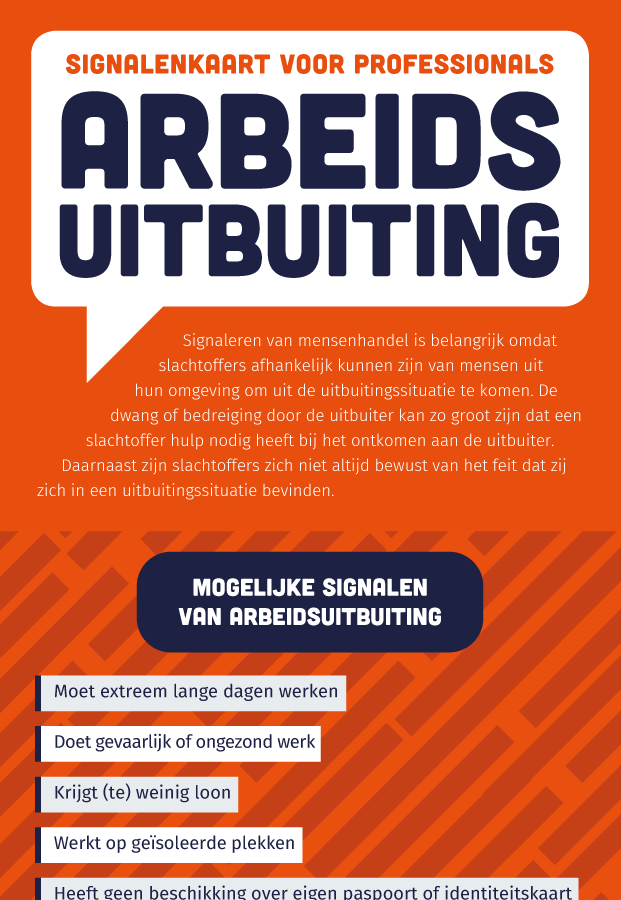 SIGNALENKAART VOOR PROFESSIONALS

ARBEIDS UITBUITING

Signaleren van mensenhandel is belangrijk omdat slachtoffers afhankelijk kunnen zijn van mensen uit hun omgeving om uit de uitbuitingssituatie te komen. De dwang of bedreiging door de uitbuiter kan zo groot zijn dat een slachtoffer hulp nodig heeft bij het ontkomen aan de uitbuiter. Daarnaast zijn slachtoffers zich niet altijd bewust van het feit dat zij zich in een uitbuitingssituatie bevinden.

MOGELIJKE SIGNALEN VAN ARBEIDSUITBUITING

Moet extreem lange dagen werken

Doet gevaarlijk of ongezond werk

Krijgt (te) weinig loon

Werkt op geïsoleerde plekken

Heeft geen beschikking over eigen paspoort of identiteitskaart